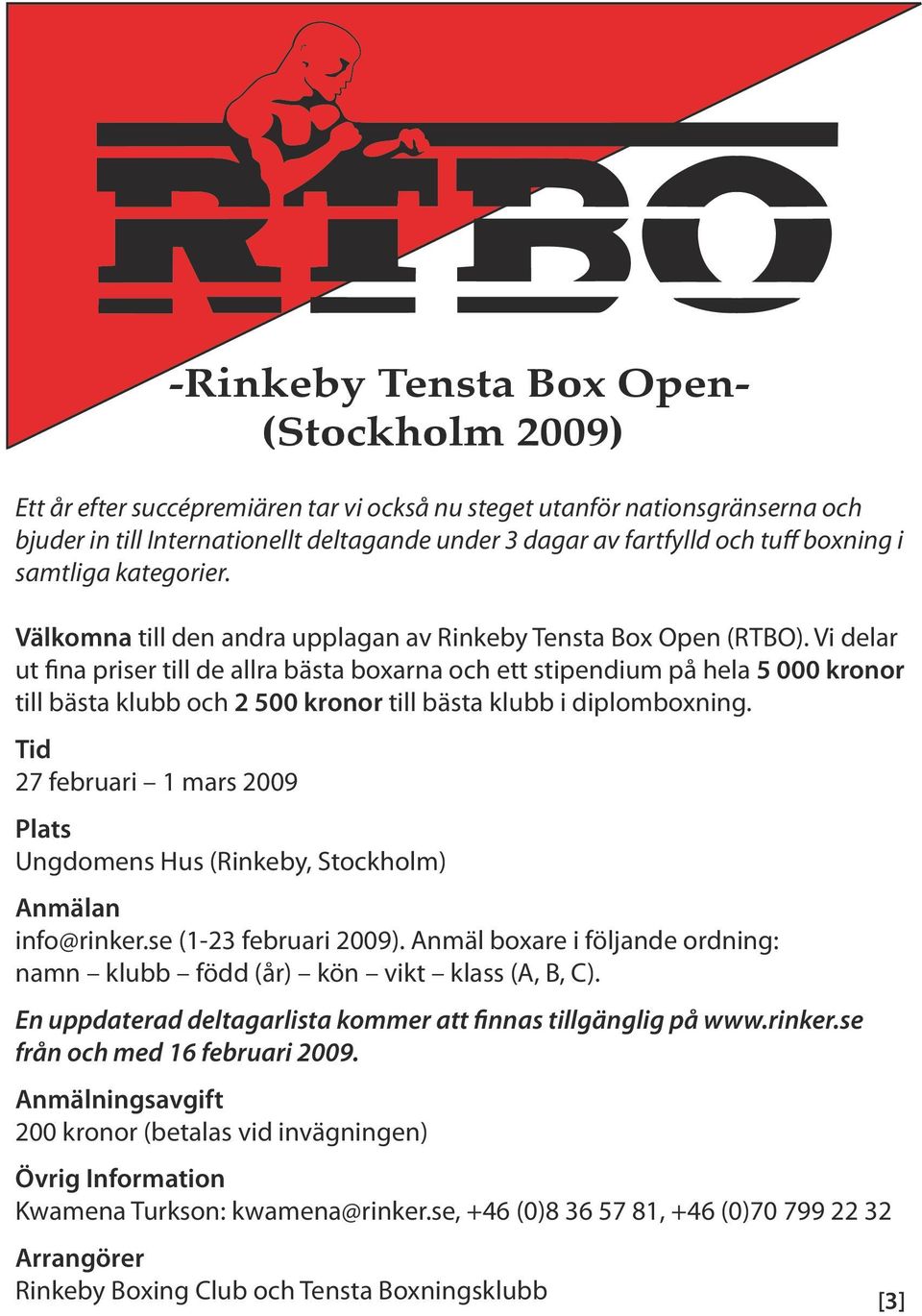 RTBO

-Rinkeby Tensta Box Open-
(Stockholm 2009)

Ett år efter succépremiären tar vi också nu steget utanför nationsgränserna och bjuder in till Internationellt deltagande under 3 dagar av fartfylld och tuff boxning i samtliga kategorier.

Välkomna till den andra upplagan av Rinkeby Tensta Box Open (RTBO). Vi delar ut fina priser till de allra bästa boxarna och ett stipendium på hela 5 000 kronor till bästa klubb och 2 500 kronor till bästa klubb i diplomboxning.

Tid
27 februari – 1 mars 2009

Plats
Ungdomens Hus (Rinkeby, Stockholm)

Anmälan
info@rinker.se (1-23 februari 2009). Anmäl boxare i följande ordning: namn – klubb – född (år) – kön – vikt – klass (A, B, C).

En uppdaterad deltagarlista kommer att finnas tillgänglig på www.rinker.se från och med 16 februari 2009.

Anmälningsavgift
200 kronor (betalas vid invägningen)

Övrig Information
Kwamena Turkson: kwamena@rinker.se, +46 (0)8 36 57 81, +46 (0)70 799 22 32

Arrangörer
Rinkeby Boxing Club och Tensta Boxningsklubb

[3]